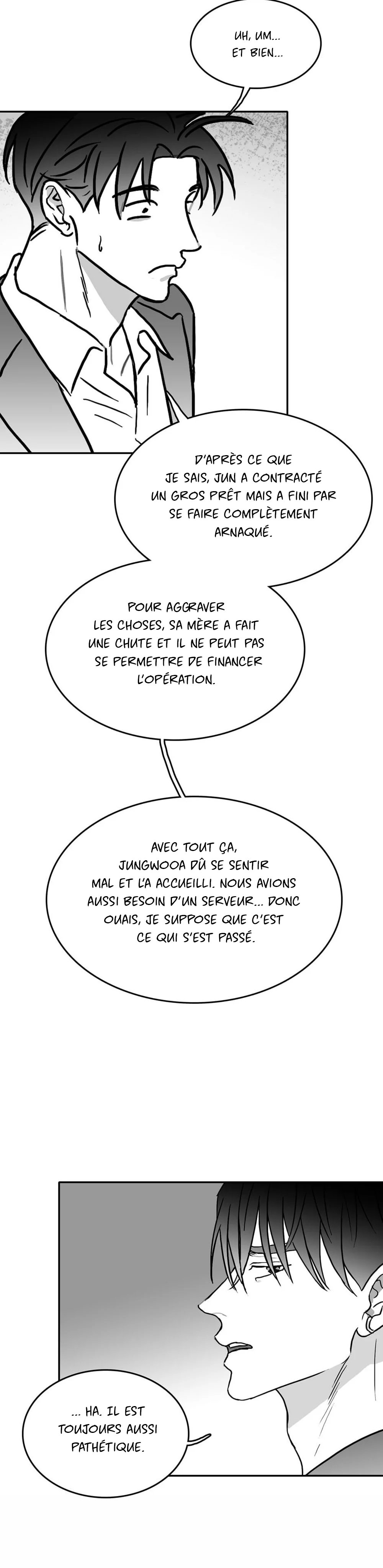 UH, UM... ET BIEN...

D'APRÈS CE QUE JE SAIS, JUN A CONTRACTÉ UN GROS PRÊT MAIS A FINI PAR SE FAIRE COMPLÈTEMENT ARNAQUÉ.

POUR AGGRAVER LES CHOSES, SA MÈRE A FAIT UNE CHUTE ET IL NE PEUT PAS SE PERMETTRE DE FINANCER L'OPÉRATION.

AVEC TOUT ÇA, JUNGWOOA DÛ SE SENTIR MAL ET L'A ACCUEILLI. NOUS AVIONS AUSSI BESOIN D'UN SERVEUR... DONC OUAIS, JE SUPPOSE QUE C'EST CE QUI S'EST PASSÉ.

... HA. IL EST TOUJOURS AUSSI PATHÉTIQUE.